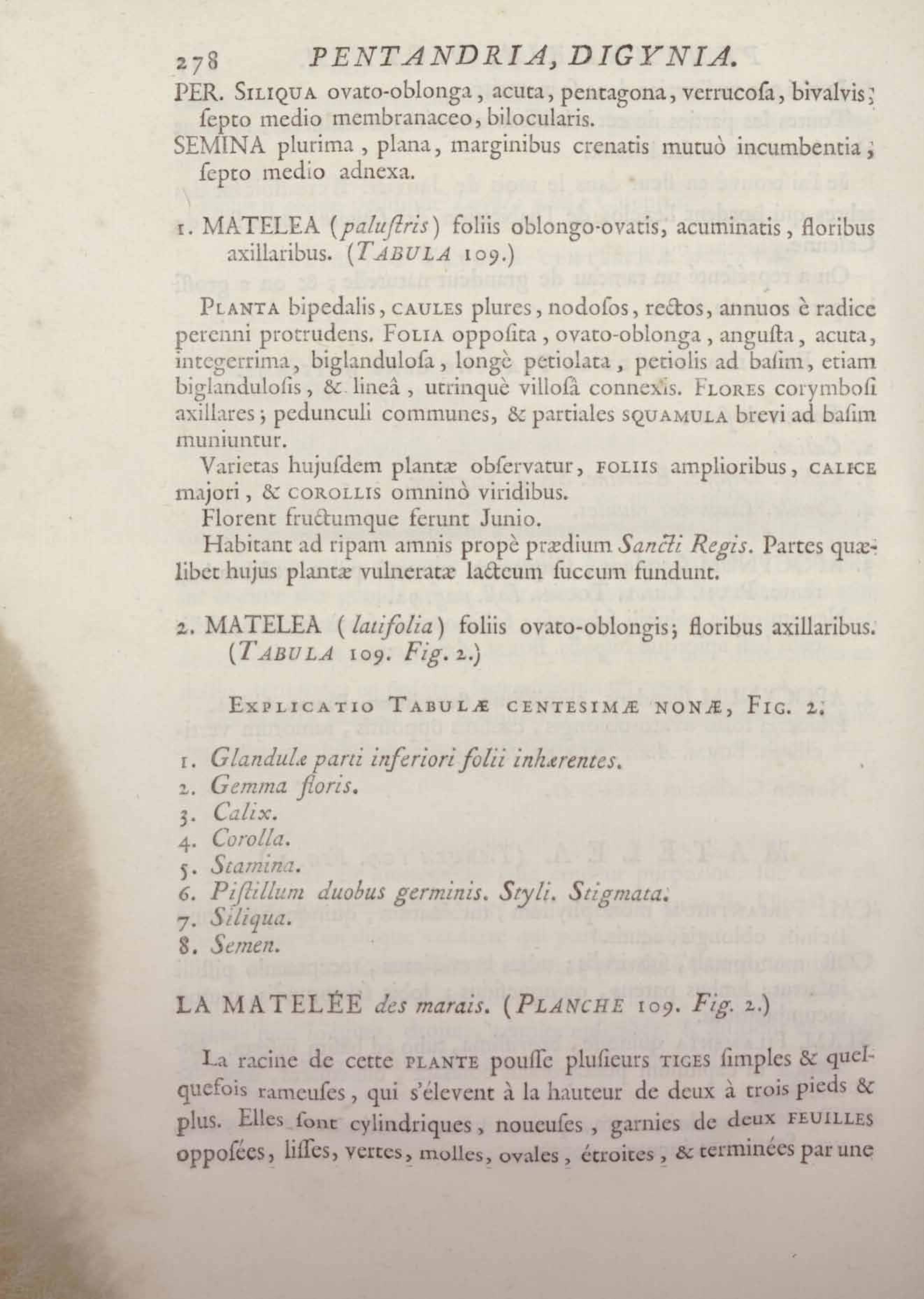 278 PENTANDRIA, DIGYNIA.

PER. SILIQUA ovato-oblonga, acuta, pentagona, verrucoſa, bivalvis; ſepto medio membranaceo, bilocularis.

SEMINA plurima, plana, marginibus crenatis mutuò incumbentia; ſepto medio adnexa.

1. MATELEA (paluſtris) foliis oblongo-ovatis, acuminatis, floribus axillaribus. (TABULA 109.)

PLANTA bipedalis, CAULES plures, nodoſos, rectos, annuos è radice perenni protrudens. FOLIA oppoſita, ovato-oblonga, anguſta, acuta, integerrima, biglanduloſa, longè petiolata, petiolis ad baſim, etiam biglanduloſis, & lineâ, utrinquè villoſâ connexis. FLORES corymboſi axillares; pedunculi communes, & partiales SQUAMULA brevi ad baſim muniuntur.

Varietas hujuſdem plantæ obſervatur, FOLIIS amplioribus, CALICE majori, & COROLLIS omninò viridibus.

Florent fructumque ferunt Junio.

Habitant ad ripam amnis propè prædium Sancti Regis. Partes quælibet hujus plantæ vulneratæ lacteum ſuccum fundunt.

2. MATELEA (latifolia) foliis ovato-oblongis; floribus axillaribus. (TABULA 109. Fig. 2.)

EXPLICATIO TABULÆ CENTESIMÆ NONÆ, FIG. 2.

1. Glandulæ parti inferiori folii inhærentes.
2. Gemma floris.
3. Calix.
4. Corolla.
5. Stamina.
6. Piſtillum duobus germinis. Styli. Stigmata.
7. Siliqua.
8. Semen.

LA MATELÉE des marais. (PLANCHE 109. Fig. 2.)

La racine de cette PLANTE pouſſe pluſieurs TIGES ſimples & quelquefois rameuſes, qui s'élevent à la hauteur de deux à trois pieds & plus. Elles ſont cylindriques, noueuſes, garnies de deux FEUILLES oppoſées, liſſes, vertes, molles, ovales, étroites, & terminées par une